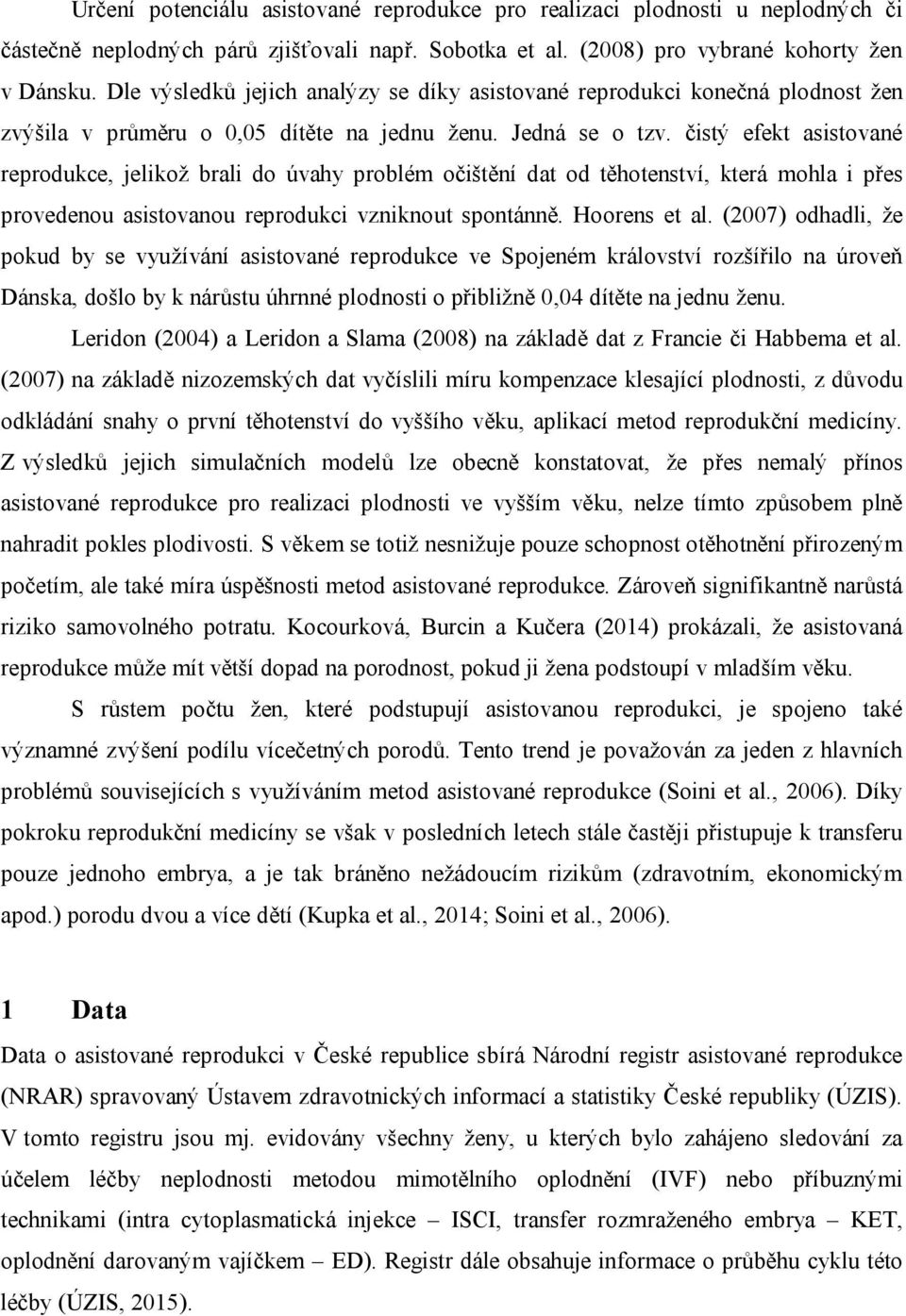 Určení potenciálu asistované reprodukce pro realizaci plodnosti u neplodných či částečně neplodných párů zjišťovali např. Sobotka et al. (2008) pro vybrané kohorty žen v Dánsku. Dle výsledků jejich analýzy se díky asistované reprodukci konečná plodnost žen zvýšila v průměru o 0,05 dítěte na jednu ženu. Jedná se o tzv. čistý efekt asistované reprodukce, jelikož brali do úvahy problém očištění dat od těhotenství, která mohla i přes provedenou asistovanou reprodukci vzniknout spontánně. Hoorens et al. (2007) odhadli, že pokud by se využívání asistované reprodukce ve Spojeném království rozšířilo na úroveň Dánska, došlo by k nárůstu úhrnné plodnosti o přibližně 0,04 dítěte na jednu ženu.

Leridon (2004) a Leridon a Slama (2008) na základě dat z Francie či Habbema et al. (2007) na základě nizozemských dat vyčíslili míru kompenzace klesající plodnosti, z důvodu odkládání snahy o první těhotenství do vyššího věku, aplikací metod reprodukční medicíny. Z výsledků jejich simulačních modelů lze obecně konstatovat, že přes nemalý přínos asistované reprodukce pro realizaci plodnosti ve vyšším věku, nelze tímto způsobem plně nahradit pokles plodivosti. S věkem se totiž nesnižuje pouze schopnost otěhotnění přirozeným početím, ale také míra úspěšnosti metod asistované reprodukce. Zároveň signifikantně narůstá riziko samovolného potratu. Kocourková, Burcin a Kučera (2014) prokázali, že asistovaná reprodukce může mít větší dopad na porodnost, pokud ji žena podstoupí v mladším věku.

S růstem počtu žen, které podstupují asistovanou reprodukci, je spojeno také významné zvýšení podílu vícečetných porodů. Tento trend je považován za jeden z hlavních problémů souvisejících s využíváním metod asistované reprodukce (Soini et al., 2006). Díky pokroku reprodukční medicíny se však v posledních letech stále častěji přistupuje k transferu pouze jednoho embrya, a je tak bráněno nežádoucím rizikům (zdravotním, ekonomickým apod.) porodu dvou a více dětí (Kupka et al., 2014; Soini et al., 2006).

1 Data

Data o asistované reprodukci v České republice sbírá Národní registr asistované reprodukce (NRAR) spravovaný Ústavem zdravotnických informací a statistiky České republiky (ÚZIS). V tomto registru jsou mj. evidovány všechny ženy, u kterých bylo zahájeno sledování za účelem léčby neplodnosti metodou mimotělního oplodnění (IVF) nebo příbuznými technikami (intra cytoplasmatická injekce – ISCI, transfer rozmraženého embrya – KET, oplodnění darovaným vajíčkem – ED). Registr dále obsahuje informace o průběhu cyklu této léčby (ÚZIS, 2015).